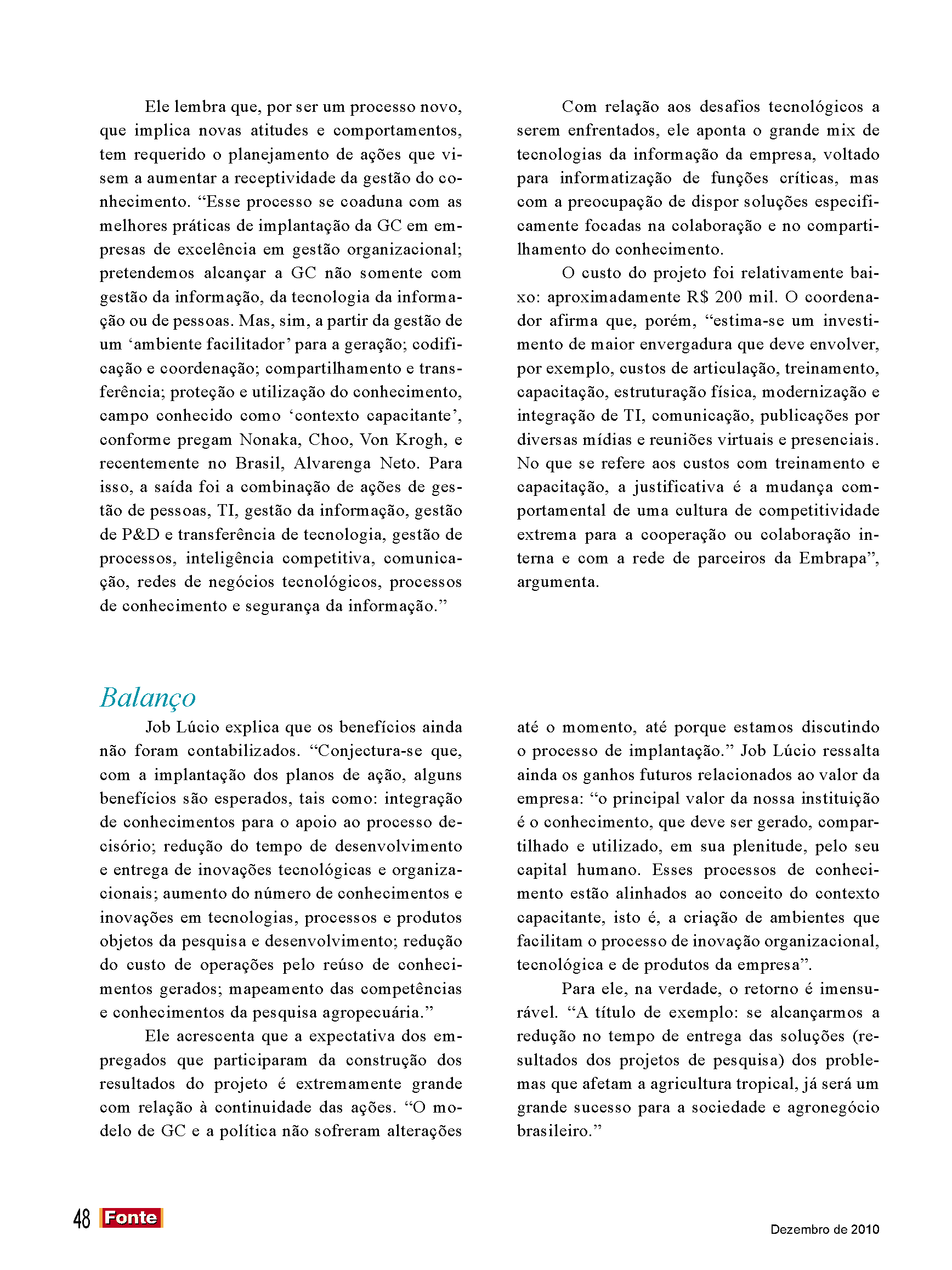 Ele lembra que, por ser um processo novo, que implica novas atitudes e comportamentos, tem requerido o planejamento de ações que visem a aumentar a receptividade da gestão do conhecimento. “Esse processo se coaduna com as melhores práticas de implantação da GC em empresas de excelência em gestão organizacional; pretendemos alcançar a GC não somente com gestão da informação, da tecnologia da informação ou de pessoas. Mas, sim, a partir da gestão de um ‘ambiente facilitador’ para a geração; codificação e coordenação; compartilhamento e transferência; proteção e utilização do conhecimento, campo conhecido como ‘contexto capacitante’, conforme pregam Nonaka, Choo, Von Krogh, e recentemente no Brasil, Alvarenga Neto. Para isso, a saída foi a combinação de ações de gestão de pessoas, TI, gestão da informação, gestão de P&D e transferência de tecnologia, gestão de processos, inteligência competitiva, comunicação, redes de negócios tecnológicos, processos de conhecimento e segurança da informação.”

Com relação aos desafios tecnológicos a serem enfrentados, ele aponta o grande mix de tecnologias da informação da empresa, voltado para informatização de funções críticas, mas com a preocupação de dispor soluções especificamente focadas na colaboração e no compartilhamento do conhecimento.

O custo do projeto foi relativamente baixo: aproximadamente R$ 200 mil. O coordenador afirma que, porém, “estima-se um investimento de maior envergadura que deve envolver, por exemplo, custos de articulação, treinamento, capacitação, estruturação física, modernização e integração de TI, comunicação, publicações por diversas mídias e reuniões virtuais e presenciais. No que se refere aos custos com treinamento e capacitação, a justificativa é a mudança comportamental de uma cultura de competitividade extrema para a cooperação ou colaboração interna e com a rede de parceiros da Embrapa”, argumenta.

Balanço

Job Lúcio explica que os benefícios ainda não foram contabilizados. “Conjectura-se que, com a implantação dos planos de ação, alguns benefícios são esperados, tais como: integração de conhecimentos para o apoio ao processo decisório; redução do tempo de desenvolvimento e entrega de inovações tecnológicas e organizacionais; aumento do número de conhecimentos e inovações em tecnologias, processos e produtos objetos da pesquisa e desenvolvimento; redução do custo de operações pelo reúso de conhecimentos gerados; mapeamento das competências e conhecimentos da pesquisa agropecuária.”

Ele acrescenta que a expectativa dos empregados que participaram da construção dos resultados do projeto é extremamente grande com relação à continuidade das ações. “O modelo de GC e a política não sofreram alterações até o momento, até porque estamos discutindo o processo de implantação.” Job Lúcio ressalta ainda os ganhos futuros relacionados ao valor da empresa: “o principal valor da nossa instituição é o conhecimento, que deve ser gerado, compartilhado e utilizado, em sua plenitude, pelo seu capital humano. Esses processos de conhecimento estão alinhados ao conceito do contexto capacitante, isto é, a criação de ambientes que facilitam o processo de inovação organizacional, tecnológica e de produtos da empresa”.

Para ele, na verdade, o retorno é imensurável. “A título de exemplo: se alcançarmos a redução no tempo de entrega das soluções (resultados dos projetos de pesquisa) dos problemas que afetam a agricultura tropical, já será um grande sucesso para a sociedade e agronegócio brasileiro.”

48 Fonte

Dezembro de 2010